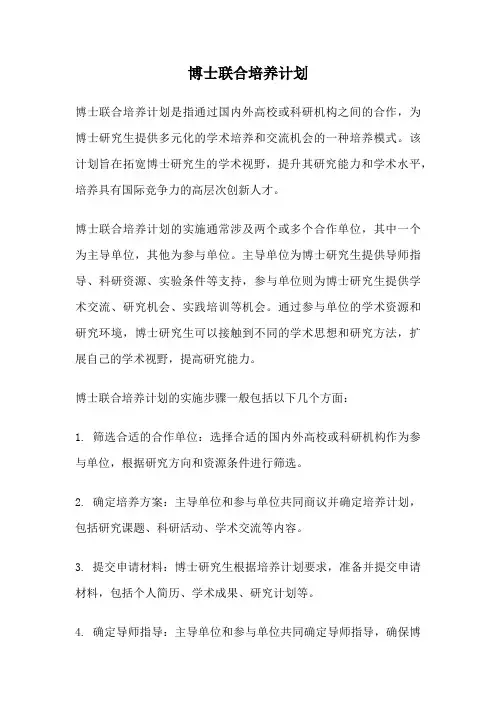 博士联合培养计划

博士联合培养计划是指通过国内外高校或科研机构之间的合作，为博士研究生提供多元化的学术培养和交流机会的一种培养模式。该计划旨在拓宽博士研究生的学术视野，提升其研究能力和学术水平，培养具有国际竞争力的高层次创新人才。

博士联合培养计划的实施通常涉及两个或多个合作单位，其中一个为主导单位，其他为参与单位。主导单位为博士研究生提供导师指导、科研资源、实验条件等支持，参与单位则为博士研究生提供学术交流、研究机会、实践培训等机会。通过参与单位的学术资源和研究环境，博士研究生可以接触到不同的学术思想和研究方法，扩展自己的学术视野，提高研究能力。

博士联合培养计划的实施步骤一般包括以下几个方面：

1. 筛选合适的合作单位：选择合适的国内外高校或科研机构作为参与单位，根据研究方向和资源条件进行筛选。

2. 确定培养方案：主导单位和参与单位共同商议并确定培养计划，包括研究课题、科研活动、学术交流等内容。

3. 提交申请材料：博士研究生根据培养计划要求，准备并提交申请材料，包括个人简历、学术成果、研究计划等。

4. 确定导师指导：主导单位和参与单位共同确定导师指导，确保博